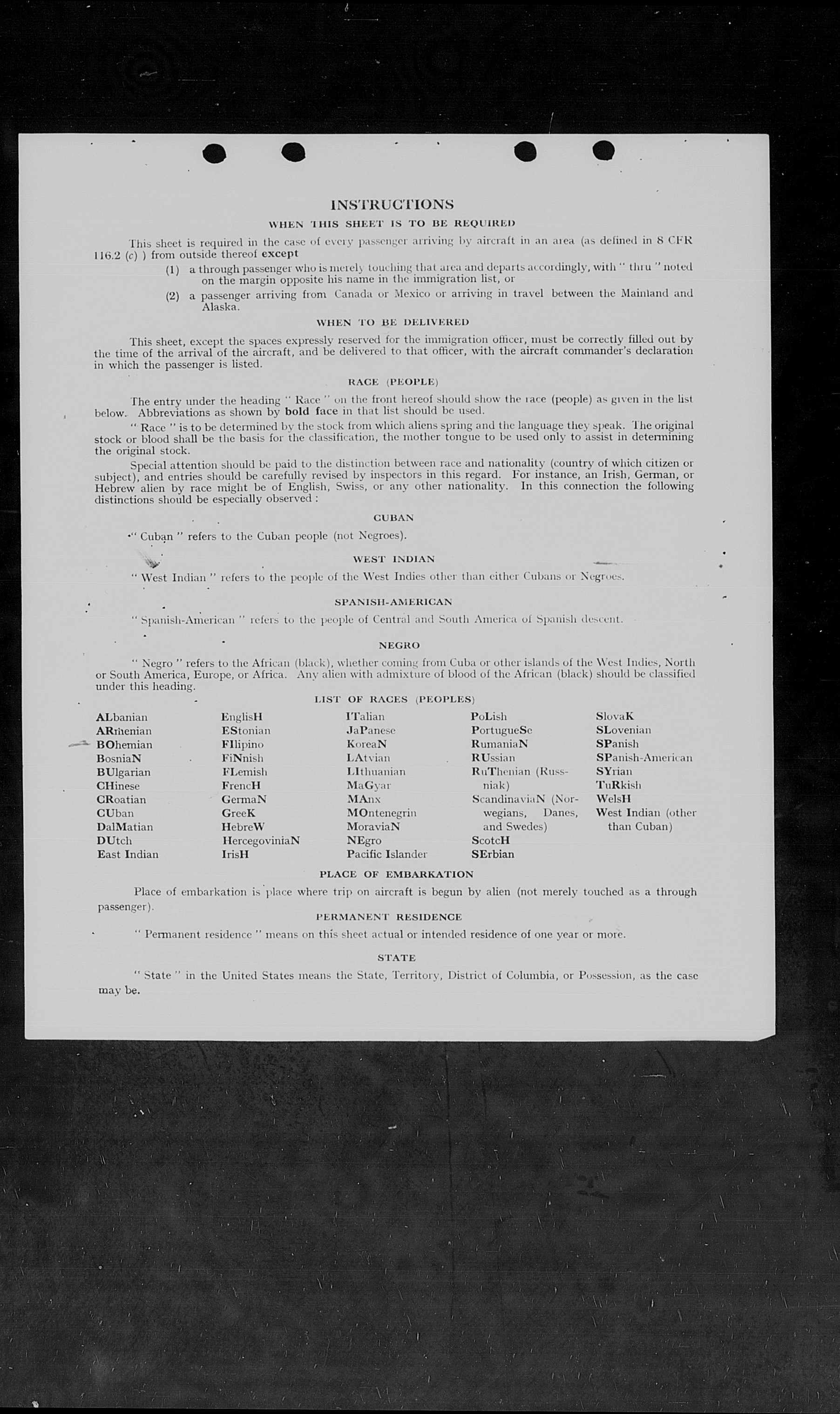 INSTRUCTIONS

WHEN THIS SHEET IS TO BE REQUIRED

This sheet is required in the case of every passenger arriving by aircraft in an area (as defined in 8 CFR 116.2 (c) ) from outside thereof except

(1) a through passenger who is merely touching that area and departs accordingly, with " thru " noted on the margin opposite his name in the immigration list, or

(2) a passenger arriving from Canada or Mexico or arriving in travel between the Mainland and Alaska.

WHEN TO BE DELIVERED

This sheet, except the spaces expressly reserved for the immigration officer, must be correctly filled out by the time of the arrival of the aircraft, and be delivered to that officer, with the aircraft commander's declaration in which the passenger is listed.

RACE (PEOPLE)

The entry under the heading " Race " on the front hereof should show the race (people) as given in the list below. Abbreviations as shown by bold face in that list should be used.

" Race " is to be determined by the stock from which aliens spring and the language they speak. The original stock or blood shall be the basis for the classification, the mother tongue to be used only to assist in determining the original stock.

Special attention should be paid to the distinction between race and nationality (country of which citizen or subject), and entries should be carefully revised by inspectors in this regard. For instance, an Irish, German, or Hebrew alien by race might be of English, Swiss, or any other nationality. In this connection the following distinctions should be especially observed :

CUBAN

" Cuban " refers to the Cuban people (not Negroes).

WEST INDIAN

" West Indian " refers to the people of the West Indies other than either Cubans or Negroes.

SPANISH-AMERICAN

" Spanish-American " refers to the people of Central and South America of Spanish descent.

NEGRO

" Negro " refers to the African (black), whether coming from Cuba or other islands of the West Indies, North or South America, Europe, or Africa. Any alien with admixture of blood of the African (black) should be classified under this heading.

LIST OF RACES (PEOPLES)

ALbanian
ARmenian
BOhemian
BosniaN
BUlgarian
CHinese
CRoatian
CUban
DalMatian
DUtch
East Indian

EnglisH
EStonian
FIlipino
FiNnish
FLemish
FrencH
GermaN
GreeK
HebreW
HercegoviniaN
IrisH

ITalian
JaPanese
KoreaN
LAtvian
LIthuanian
MaGyar
MAnx
MOntenegrin
MoraviaN
NEgro
Pacific Islander

PoLish
PortugueSe
RumaniaN
RUssian
RuThenian (Russniak)
ScandinaviaN (Norwegians, Danes, and Swedes)
ScotcH
SErbian

SlovaK
SLovenian
SPanish
SPanish-American
SYrian
TuRkish
WelsH
West Indian (other than Cuban)

PLACE OF EMBARKATION

Place of embarkation is place where trip on aircraft is begun by alien (not merely touched as a through passenger).

PERMANENT RESIDENCE

" Permanent residence " means on this sheet actual or intended residence of one year or more.

STATE

" State " in the United States means the State, Territory, District of Columbia, or Possession, as the case may be.